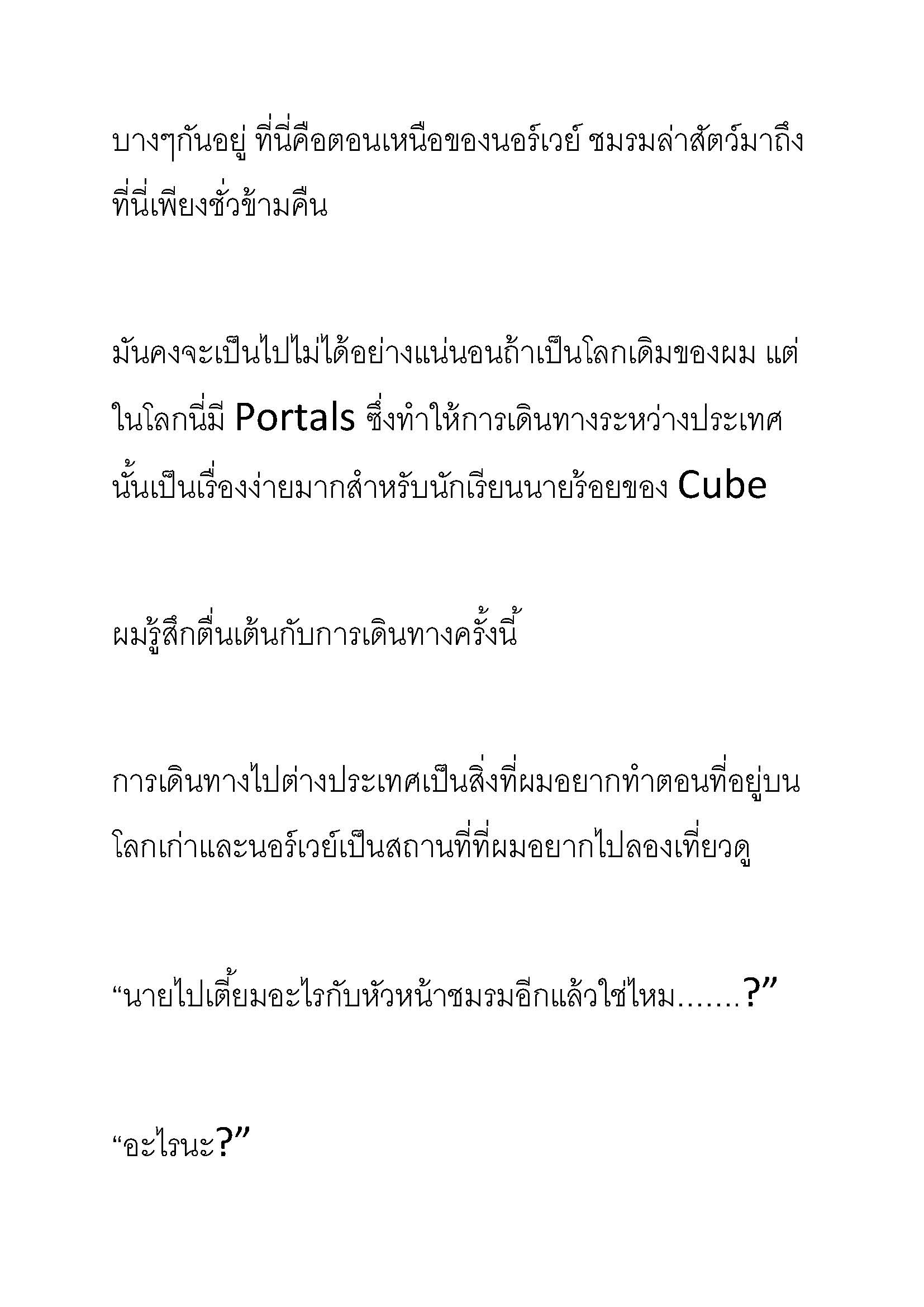 บางๆกันอยู่ ที่นี่คือตอนเหนือของนอร์เวย์ ชมรมล่าสัตว์มาถึงที่นี่เพียงชั่วข้ามคืน

มันคงจะเป็นไปไม่ได้อย่างแน่นอนถ้าเป็นโลกเดิมของผม แต่ในโลกนี่มี Portals ซึ่งทำให้การเดินทางระหว่างประเทศนั้นเป็นเรื่องง่ายมากสำหรับนักเรียนนายร้อยของ Cube

ผมรู้สึกตื่นเต้นกับการเดินทางครั้งนี้

การเดินทางไปต่างประเทศเป็นสิ่งที่ผมอยากทำตอนที่อยู่บนโลกเก่าและนอร์เวย์เป็นสถานที่ที่ผมอยากไปลองเที่ยวดู

“นายไปเตี้ยมอะไรกับหัวหน้าชมรมอีกแล้วใช่ไหม.......?”

“อะไรนะ?”